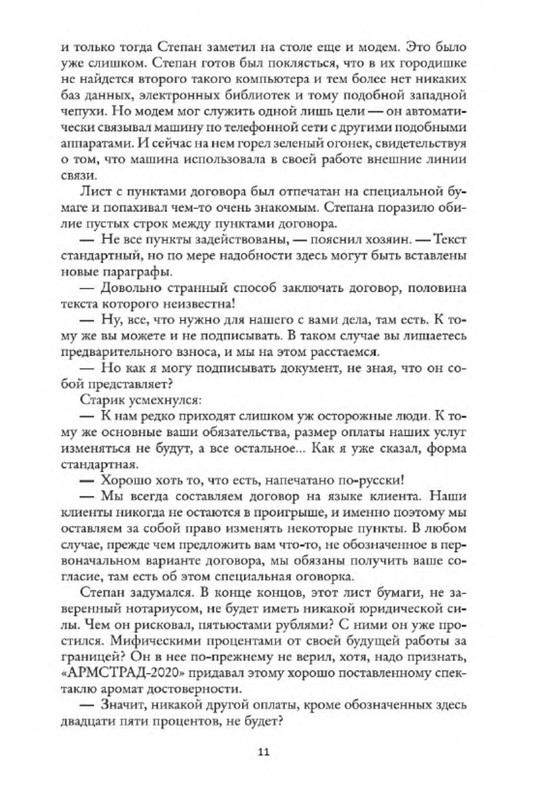 и только тогда Степан заметил на столе еще и модем. Это было уже слишком. Степан готов был поклясться, что в их городишке не найдется второго такого компьютера и тем более нет никаких баз данных, электронных библиотек и тому подобной западной чепухи. Но модем мог служить одной лишь цели — он автоматически связывал машину по телефонной сети с другими подобными аппаратами. И сейчас на нем горел зеленый огонек, свидетельствуя о том, что машина использовала в своей работе внешние линии связи.

Лист с пунктами договора был отпечатан на специальной бумаге и попахивал чем-то очень знакомым. Степана поразило обилие пустых строк между пунктами договора.

— Не все пункты задействованы, — пояснил хозяин. — Текст стандартный, но по мере надобности здесь могут быть вставлены новые параграфы.

— Довольно странный способ заключать договор, половина текста которого неизвестна!

— Ну, все, что нужно для нашего с вами дела, там есть. К тому же вы можете и не подписывать. В таком случае вы лишаетесь предварительного взноса, и мы на этом расстаемся.

— Но как я могу подписывать документ, не зная, что он собой представляет?

Старик усмехнулся:

— К нам редко приходят слишком уж осторожные люди. К тому же основные ваши обязательства, размер оплаты наших услуг изменяться не будут, а все остальное... Как я уже сказал, форма стандартная.

— Хорошо хоть то, что есть, напечатано по-русски!

— Мы всегда составляем договор на языке клиента. Наши клиенты никогда не остаются в проигрыше, и именно поэтому мы оставляем за собой право изменять некоторые пункты. В любом случае, прежде чем предложить вам что-то, не обозначенное в первоначальном варианте договора, мы обязаны получить ваше согласие, там есть об этом специальная оговорка.

Степан задумался. В конце концов, этот лист бумаги, не заверенный нотариусом, не будет иметь никакой юридической силы. Чем он рисковал, пятьюстами рублями? С ними он уже простился. Мифическими процентами от своей будущей работы за границей? Он в нее по-прежнему не верил, хотя, надо признать, «АРМСТРАД-2020» придавал этому хорошо поставленному спектаклю аромат достоверности.

— Значит, никакой другой оплаты, кроме обозначенных здесь двадцати пяти процентов, не будет?

11